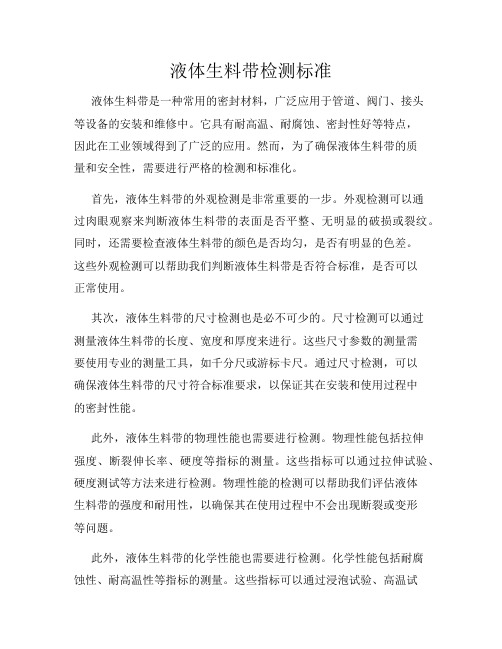 液体生料带检测标准

液体生料带是一种常用的密封材料，广泛应用于管道、阀门、接头等设备的安装和维修中。它具有耐高温、耐腐蚀、密封性好等特点，因此在工业领域得到了广泛的应用。然而，为了确保液体生料带的质量和安全性，需要进行严格的检测和标准化。

首先，液体生料带的外观检测是非常重要的一步。外观检测可以通过肉眼观察来判断液体生料带的表面是否平整、无明显的破损或裂纹。同时，还需要检查液体生料带的颜色是否均匀，是否有明显的色差。这些外观检测可以帮助我们判断液体生料带是否符合标准，是否可以正常使用。

其次，液体生料带的尺寸检测也是必不可少的。尺寸检测可以通过测量液体生料带的长度、宽度和厚度来进行。这些尺寸参数的测量需要使用专业的测量工具，如千分尺或游标卡尺。通过尺寸检测，可以确保液体生料带的尺寸符合标准要求，以保证其在安装和使用过程中的密封性能。

此外，液体生料带的物理性能也需要进行检测。物理性能包括拉伸强度、断裂伸长率、硬度等指标的测量。这些指标可以通过拉伸试验、硬度测试等方法来进行检测。物理性能的检测可以帮助我们评估液体生料带的强度和耐用性，以确保其在使用过程中不会出现断裂或变形等问题。

此外，液体生料带的化学性能也需要进行检测。化学性能包括耐腐蚀性、耐高温性等指标的测量。这些指标可以通过浸泡试验、高温试